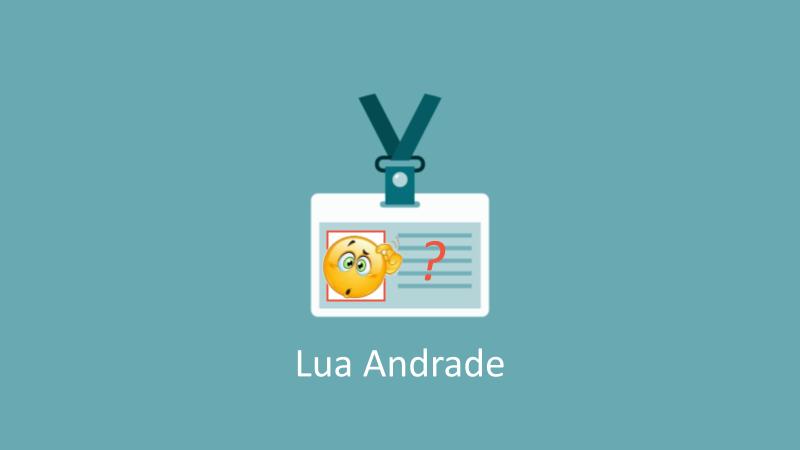 ?

Lua Andrade